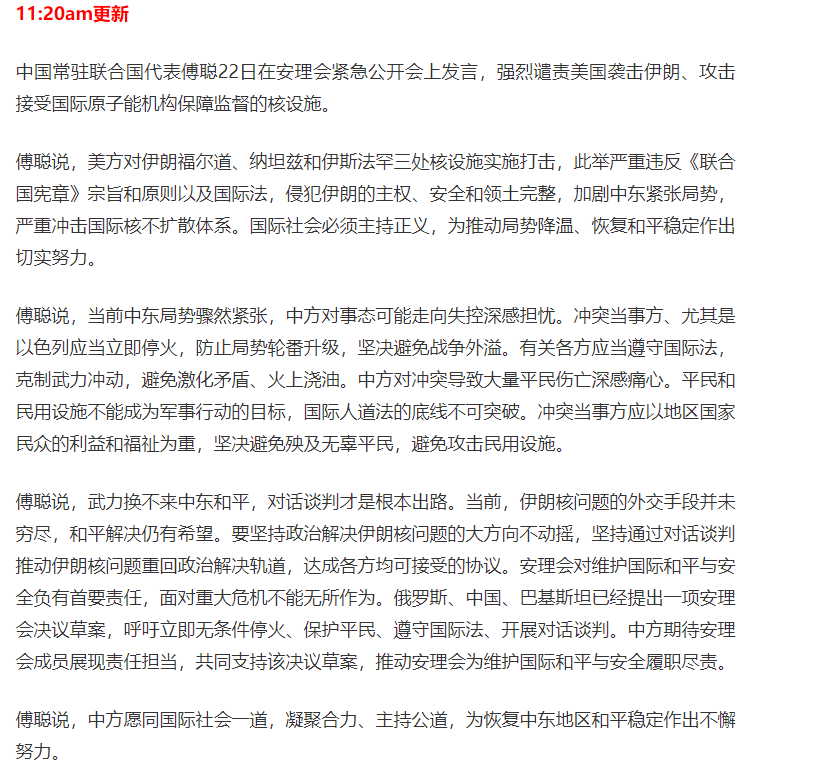 11:20am更新

中国常驻联合国代表傅聪22日在安理会紧急公开会上发言，强烈谴责美国袭击伊朗、攻击接受国际原子能机构保障监督的核设施。

傅聪说，美方对伊朗福尔道、纳坦兹和伊斯法罕三处核设施实施打击，此举严重违反《联合国宪章》宗旨和原则以及国际法，侵犯伊朗的主权、安全和领土完整，加剧中东紧张局势，严重冲击国际核不扩散体系。国际社会必须主持正义，为推动局势降温、恢复和平稳定作出切实努力。

傅聪说，当前中东局势骤然紧张，中方对事态可能走向失控深感担忧。冲突当事方、尤其是以色列应当立即停火，防止局势轮番升级，坚决避免战争外溢。有关各方应当遵守国际法，克制武力冲动，避免激化矛盾、火上浇油。中方对冲突导致大量平民伤亡深感痛心。平民和民用设施不能成为军事行动的目标，国际人道法的底线不可突破。冲突当事方应以地区国家民众的利益和福祉为重，坚决避免殃及无辜平民，避免攻击民用设施。

傅聪说，武力换不来中东和平，对话谈判才是根本出路。当前，伊朗核问题的外交手段并未穷尽，和平解决仍有希望。要坚持政治解决伊朗核问题的大方向不动摇，坚持通过对话谈判推动伊朗核问题重回政治解决轨道，达成各方均可接受的协议。安理会对维护国际和平与安全负有首要责任，面对重大危机不能无所作为。俄罗斯、中国、巴基斯坦已经提出一项安理会决议草案，呼吁立即无条件停火、保护平民、遵守国际法、开展对话谈判。中方期待安理会成员展现责任担当，共同支持该决议草案，推动安理会为维护国际和平与安全履职尽责。

傅聪说，中方愿同国际社会一道，凝聚合力、主持公道，为恢复中东地区和平稳定作出不懈努力。